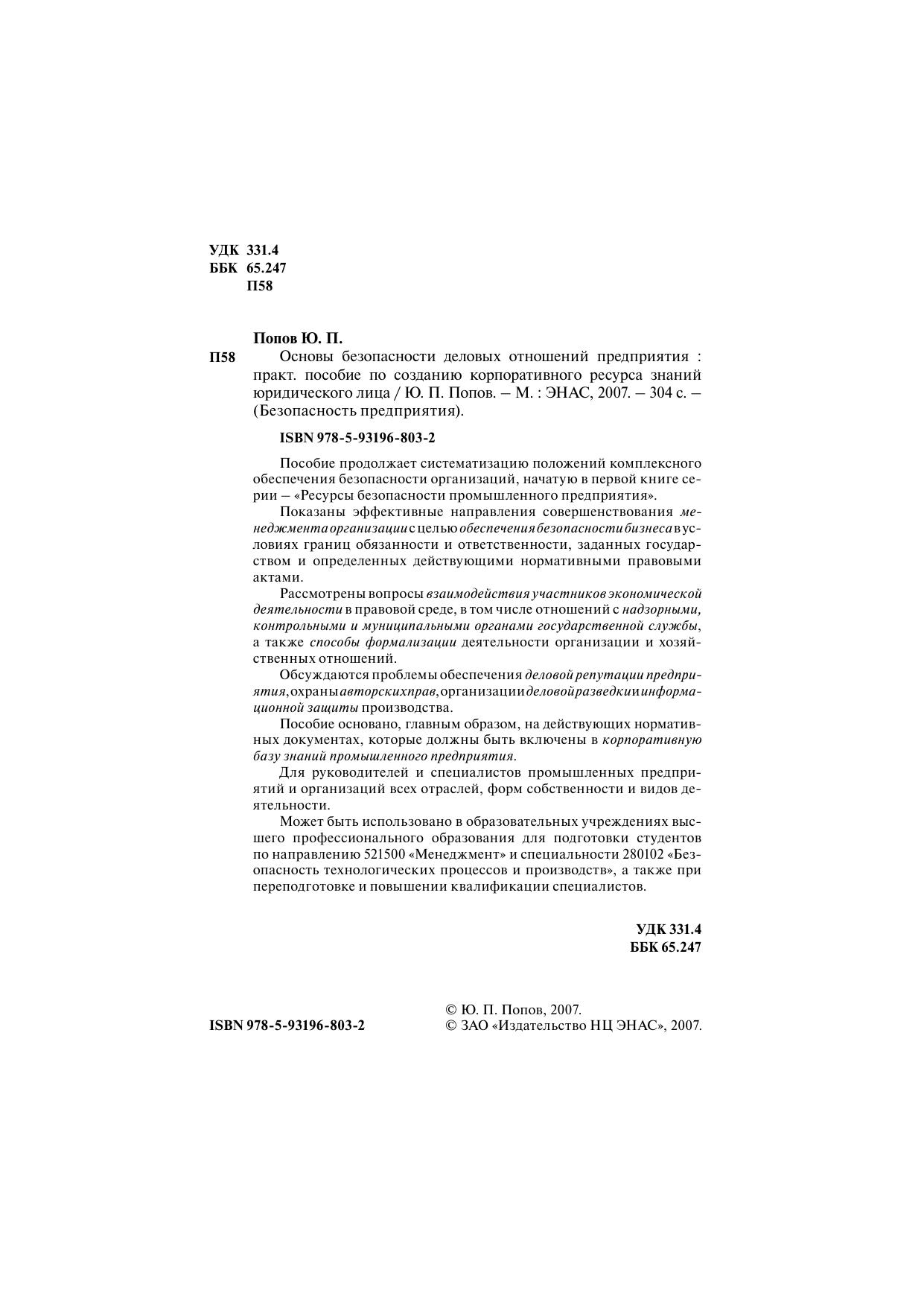 УДК 331.4
ББК 65.247
П58

Попов Ю. П.

П58 Основы безопасности деловых отношений предприятия : практ. пособие по созданию корпоративного ресурса знаний юридического лица / Ю. П. Попов. – М. : ЭНАС, 2007. – 304 с. – (Безопасность предприятия).

ISBN 978-5-93196-803-2

Пособие продолжает систематизацию положений комплексного обеспечения безопасности организаций, начатую в первой книге серии – «Ресурсы безопасности промышленного предприятия».

Показаны эффективные направления совершенствования менеджмента организации с целью обеспечения безопасности бизнеса в условиях границ обязанности и ответственности, заданных государством и определенных действующими нормативными правовыми актами.

Рассмотрены вопросы взаимодействия участников экономической деятельности в правовой среде, в том числе отношений с надзорными, контрольными и муниципальными органами государственной службы, а также способы формализации деятельности организации и хозяйственных отношений.

Обсуждаются проблемы обеспечения деловой репутации предприятия, охраны авторских прав, организации деловой разведки и информационной защиты производства.

Пособие основано, главным образом, на действующих нормативных документах, которые должны быть включены в корпоративную базу знаний промышленного предприятия.

Для руководителей и специалистов промышленных предприятий и организаций всех отраслей, форм собственности и видов деятельности.

Может быть использовано в образовательных учреждениях высшего профессионального образования для подготовки студентов по направлению 521500 «Менеджмент» и специальности 280102 «Безопасность технологических процессов и производств», а также при переподготовке и повышении квалификации специалистов.

УДК 331.4
ББК 65.247

ISBN 978-5-93196-803-2

© Ю. П. Попов, 2007.
© ЗАО «Издательство НЦ ЭНАС», 2007.